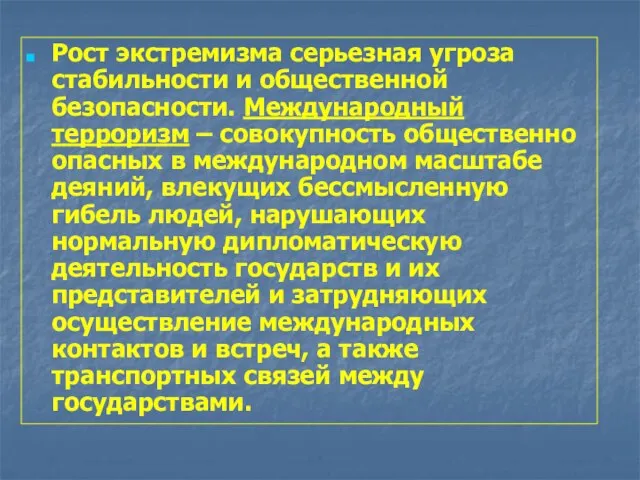 Рост экстремизма серьезная угроза стабильности и общественной безопасности. Международный терроризм – совокупность общественно опасных в международном масштабе деяний, влекущих бессмысленную гибель людей, нарушающих нормальную дипломатическую деятельность государств и их представителей и затрудняющих осуществление международных контактов и встреч, а также транспортных связей между государствами.